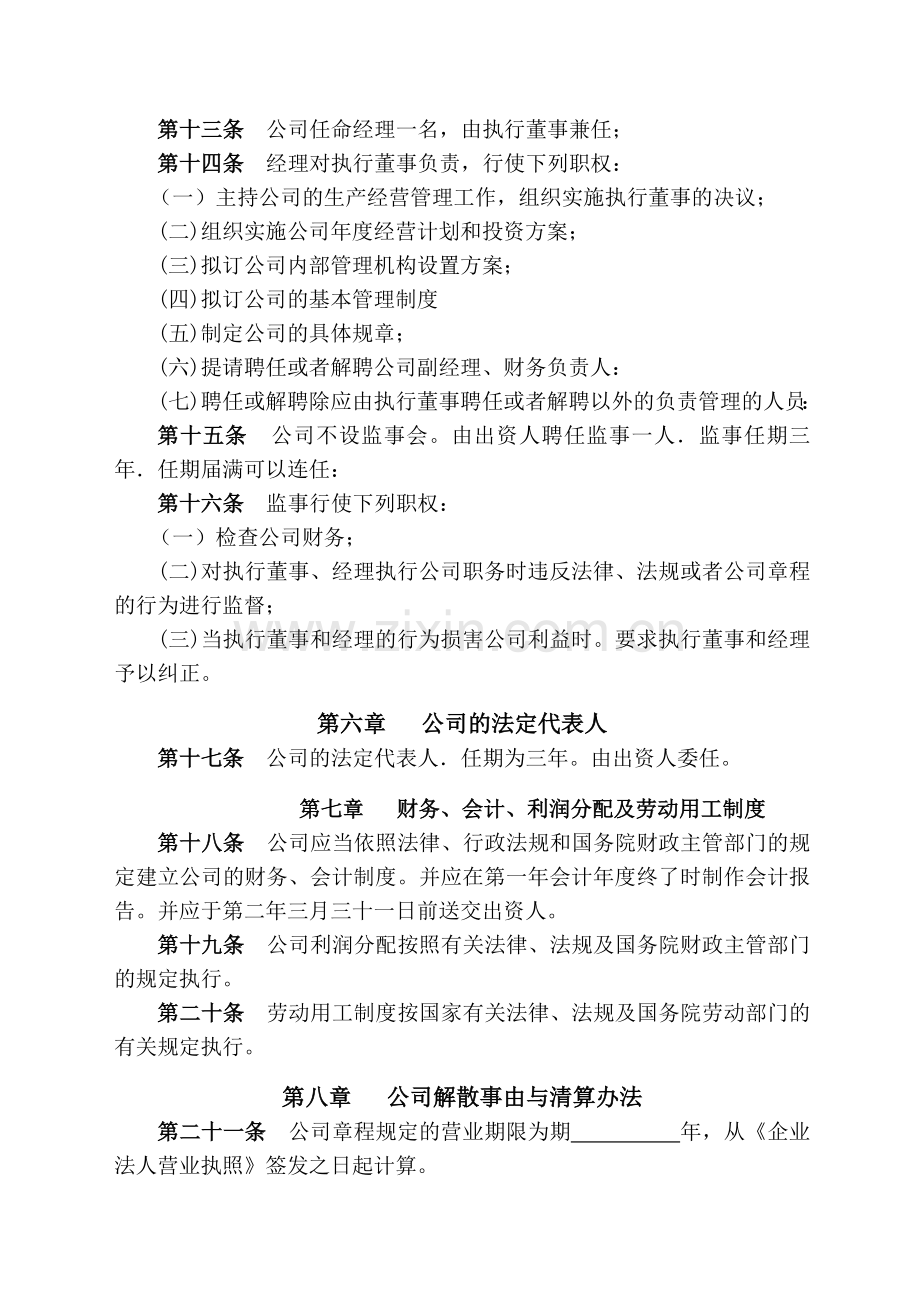 第十三条 公司任命经理一名，由执行董事兼任；

第十四条 经理对执行董事负责，行使下列职权：

(一）主持公司的生产经营管理工作，组织实施执行董事的决议；

(二)组织实施公司年度经营计划和投资方案；

(三)拟订公司内部管理机构设置方案；

(四)拟订公司的基本管理制度

(五)制定公司的具体规章；

(六)提请聘任或者解聘公司副经理、财务负责人：

(七)聘任或解聘除应由执行董事聘任或者解聘以外的负责管理的人员:

第十五条 公司不设监事会。由出资人聘任监事一人．监事任期三年．任期届满可以连任：

第十六条 监事行使下列职权：

(一）检查公司财务；

(二)对执行董事、经理执行公司职务时违反法律、法规或者公司章程的行为进行监督；

(三)当执行董事和经理的行为损害公司利益时。要求执行董事和经理予以纠正。

第六章 公司的法定代表人

第十七条 公司的法定代表人．任期为三年。由出资人委任。

第七章 财务、会计、利润分配及劳动用工制度

第十八条 公司应当依照法律、行政法规和国务院财政主管部门的规定建立公司的财务、会计制度。并应在第一年会计年度终了时制作会计报告。并应于第二年三月三十一日前送交出资人。

第十九条 公司利润分配按照有关法律、法规及国务院财政主管部门的规定执行。

第二十条 劳动用工制度按国家有关法律、法规及国务院劳动部门的有关规定执行。

第八章 公司解散事由与清算办法

第二十一条 公司章程规定的营业期限为期____年，从《企业法人营业执照》签发之日起计算。

www.zixin.com.cn